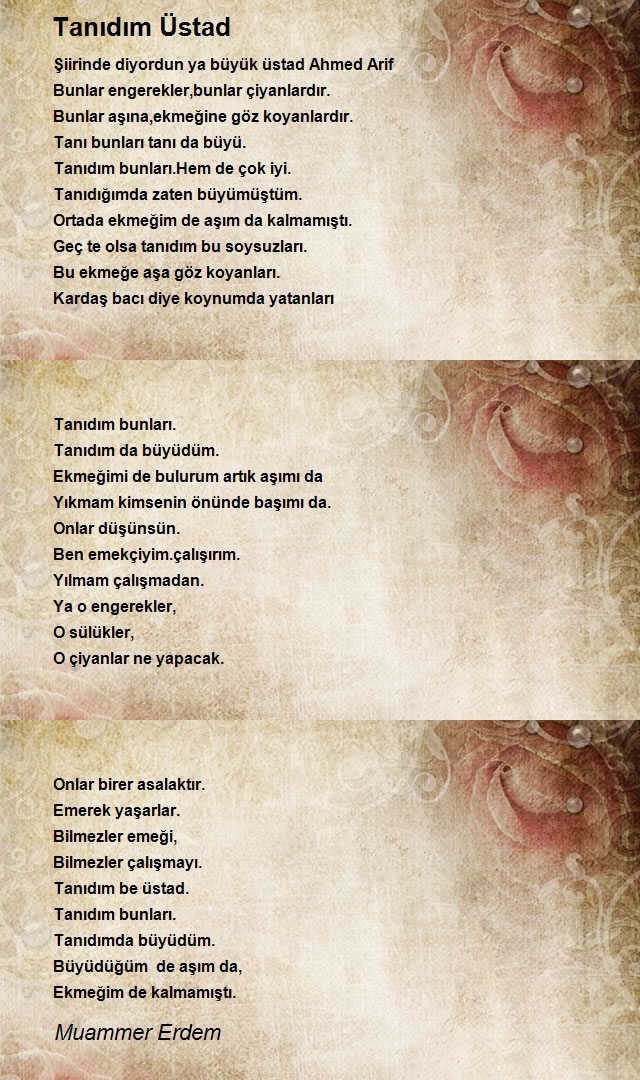 Tanıdım Üstad

Şiirinde diyordun ya büyük üstad Ahmed Arif
Bunlar engerekler,bunlar çiyanlardır.
Bunlar aşına,ekmeğine göz koyanlardır.
Tanı bunları tanı da büyü.
Tanıdım bunları.Hem de çok iyi.
Tanıdığımda zaten büyümüştüm.
Ortada ekmeğim de aşım da kalmamıştı.
Geç te olsa tanıdım bu soysuzları.
Bu ekmeğe aşa göz koyanları.
Kardaş bacı diye koynumda yatanları

Tanıdım bunları.
Tanıdım da büyüdüm.
Ekmeğimi de bulurum artık aşımı da
Yıkmam kimsenin önünde başımı da.
Onlar düşünsün.
Ben emekçiyim.çalışırım.
Yılmam çalışmadan.
Ya o engerekler,
O sülükler,
O çiyanlar ne yapacak.

Onlar birer asalaktır.
Emerek yaşarlar.
Bilmezler emeği,
Bilmezler çalışmayı.
Tanıdım be üstad.
Tanıdım bunları.
Tanıdımda büyüdüm.
Büyüdüğüm de aşım da,
Ekmeğim de kalmamıştı.

Muammer Erdem